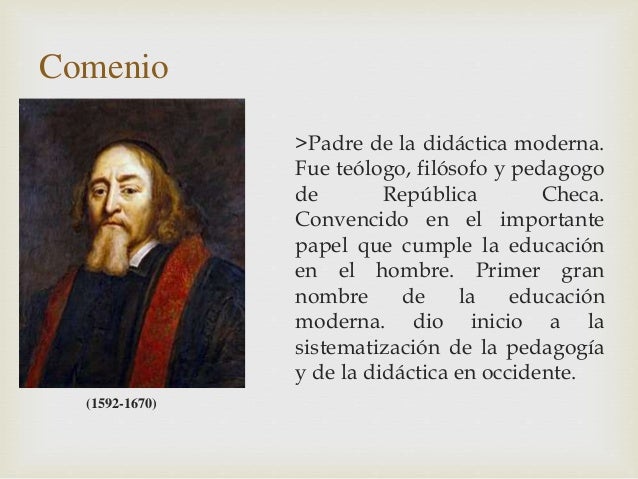 Comenio

(1592-1670)

>Padre de la didáctica moderna. Fue teólogo, filósofo y pedagogo de República Checa. Convencido en el importante papel que cumple la educación en el hombre. Primer gran nombre de la educación moderna. dio inicio a la sistematización de la pedagogía y de la didáctica en occidente.